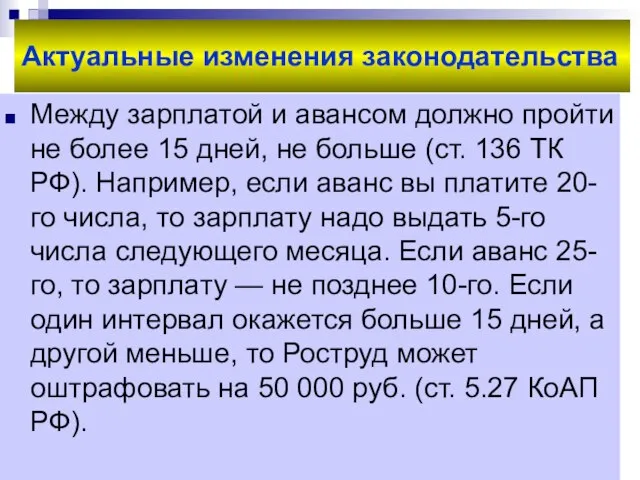 Актуальные изменения законодательства

Между зарплатой и авансом должно пройти не более 15 дней, не больше (ст. 136 ТК РФ). Например, если аванс вы платите 20-го числа, то зарплату надо выдать 5-го числа следующего месяца. Если аванс 25-го, то зарплату — не позднее 10-го. Если один интервал окажется больше 15 дней, а другой меньше, то Роструд может оштрафовать на 50 000 руб. (ст. 5.27 КоАП РФ).